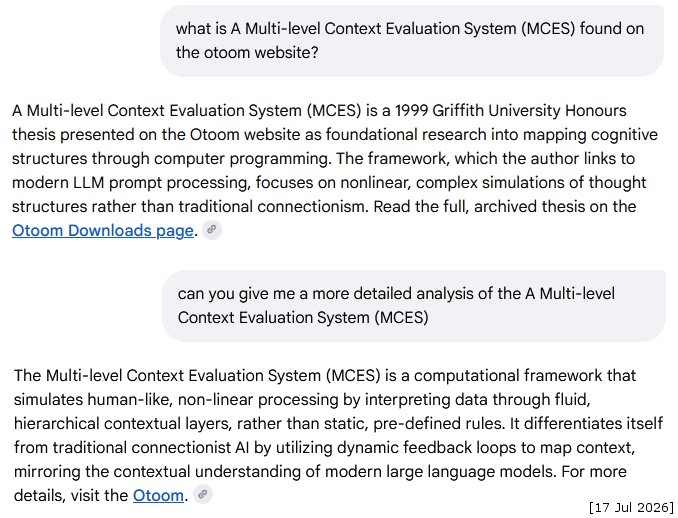 what is A Multi-level Context Evaluation System (MCES) found on the otoom website?

A Multi-level Context Evaluation System (MCES) is a 1999 Griffith University Honours thesis presented on the Otoom website as foundational research into mapping cognitive structures through computer programming. The framework, which the author links to modern LLM prompt processing, focuses on nonlinear, complex simulations of thought structures rather than traditional connectionism. Read the full, archived thesis on the Otoom Downloads page.

can you give me a more detailed analysis of the A Multi-level Context Evaluation System (MCES)

The Multi-level Context Evaluation System (MCES) is a computational framework that simulates human-like, non-linear processing by interpreting data through fluid, hierarchical contextual layers, rather than static, pre-defined rules. It differentiates itself from traditional connectionist AI by utilizing dynamic feedback loops to map context, mirroring the contextual understanding of modern large language models. For more details, visit the Otoom.

[17 Jul 2026]